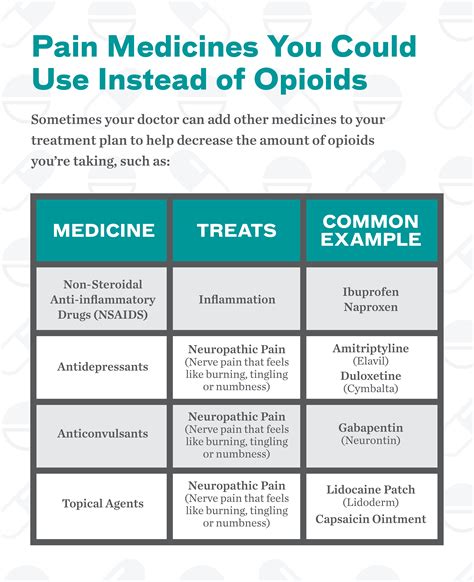 Pain Medicines You Could Use Instead of Opioids

Sometimes your doctor can add other medicines to your treatment plan to help decrease the amount of opioids you're taking, such as:

| MEDICINE | TREATS | COMMON EXAMPLE |
|---|---|---|
| Non-Steroidal Anti-inflammatory Drugs (NSAIDS) | Inflammation | Ibuprofen Naproxen |
| Antidepressants | Neuropathic Pain (Nerve pain that feels like burning, tingling or numbness) | Amitriptyline (Elavil) Duloxetine (Cymbalta) |
| Anticonvulsants | Neuropathic Pain (Nerve pain that feels like burning, tingling or numbness) | Gabapentin (Neurontin) |
| Topical Agents | Neuropathic Pain (Nerve pain that feels like burning, tingling or numbness) | Lidocaine Patch (Lidoderm) Capsaicin Ointment |